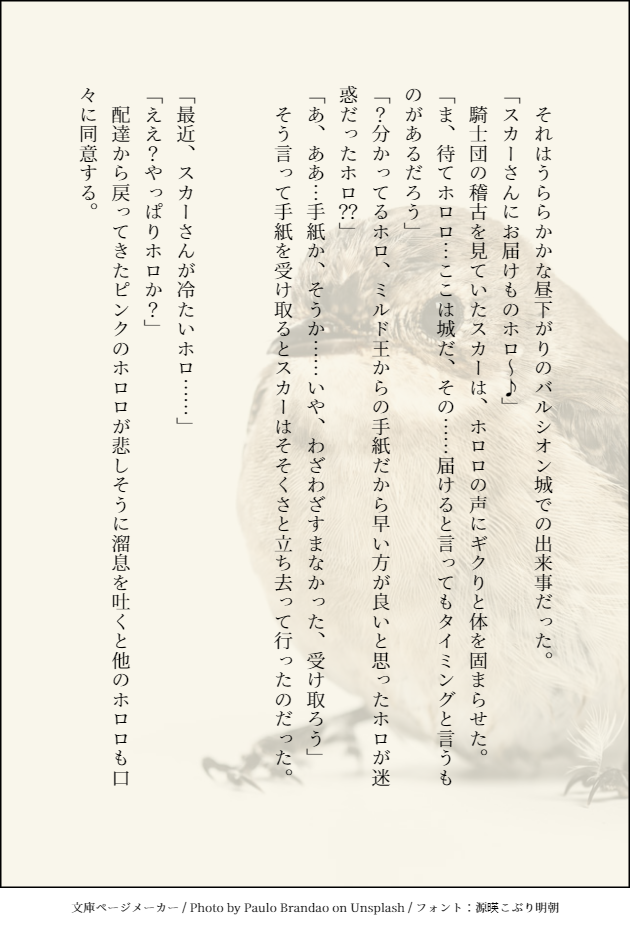 それはうららかかな昼下がりのバルシオン城での出来事だった。

「スカーさんにお届けものホロ〜♪」

騎士団の稽古を見ていたスカーは、ホロロの声にギクりと体を固まらせた。

「ま、待てホロロ…ここは城だ、その……届けると言ってもタイミングと言うものがあるだろう」

「?分かってるホロ、ミルド王からの手紙だから早い方が良いと思ったホロが迷惑だったホロ⁇」

「あ、ああ…手紙か、そうか……いや、わざわざすまなかった、受け取ろう」

そう言って手紙を受け取るとスカーはそそくさと立ち去って行ったのだった。

「最近、スカーさんが冷たいホロ……」

「ええ?やっぱりホロか?」

配達から戻ってきたピンクのホロロが悲しそうに溜息を吐くと他のホロロも口々に同意する。

文庫ページメーカー / Photo by Paulo Brandao on Unsplash / フォント：源暎こぶり明朝